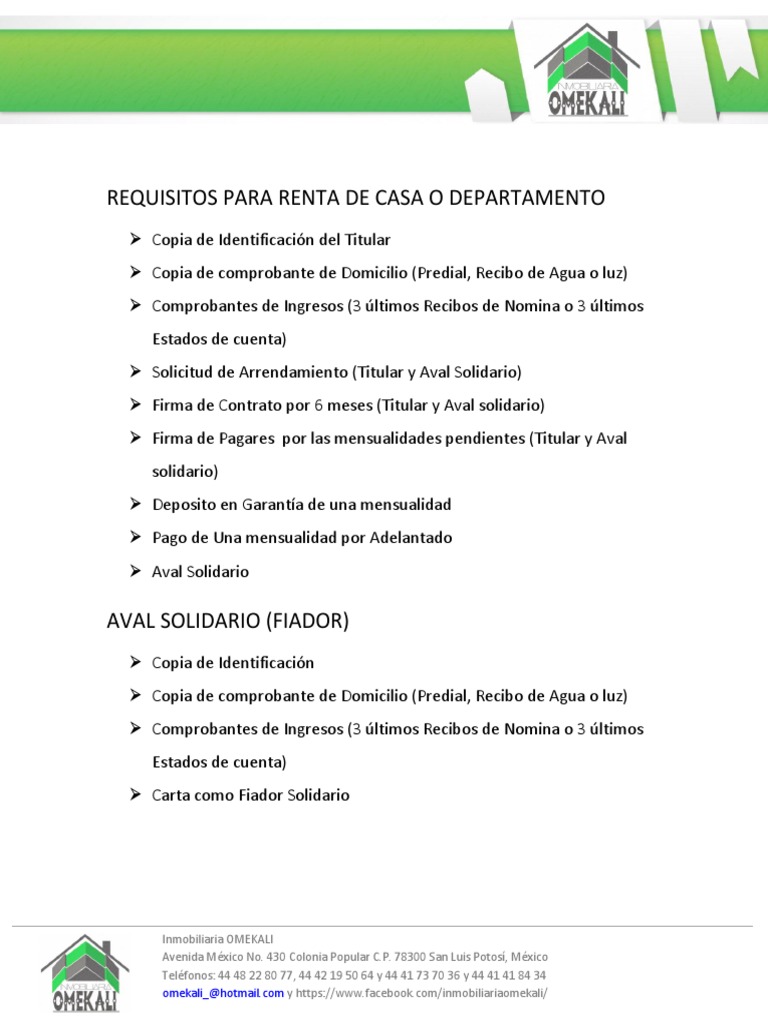 INMOBILIARIA OMEKALI

REQUISITOS PARA RENTA DE CASA O DEPARTAMENTO

➢ Copia de Identificación del Titular
➢ Copia de comprobante de Domicilio (Predial, Recibo de Agua o luz)
➢ Comprobantes de Ingresos (3 últimos Recibos de Nomina o 3 últimos Estados de cuenta)
➢ Solicitud de Arrendamiento (Titular y Aval Solidario)
➢ Firma de Contrato por 6 meses (Titular y Aval solidario)
➢ Firma de Pagares por las mensualidades pendientes (Titular y Aval solidario)
➢ Deposito en Garantía de una mensualidad
➢ Pago de Una mensualidad por Adelantado
➢ Aval Solidario

AVAL SOLIDARIO (FIADOR)

➢ Copia de Identificación
➢ Copia de comprobante de Domicilio (Predial, Recibo de Agua o luz)
➢ Comprobantes de Ingresos (3 últimos Recibos de Nomina o 3 últimos Estados de cuenta)
➢ Carta como Fiador Solidario

INMOBILIARIA OMEKALI

Inmobiliaria OMEKALI
Avenida México No. 430 Colonia Popular C.P. 78300 San Luis Potosí, México
Teléfonos: 44 48 22 80 77, 44 42 19 50 64 y 44 41 73 70 36 y 44 41 41 84 34
omekali_@hotmail.com y https://www.facebook.com/inmobiliariaomekali/